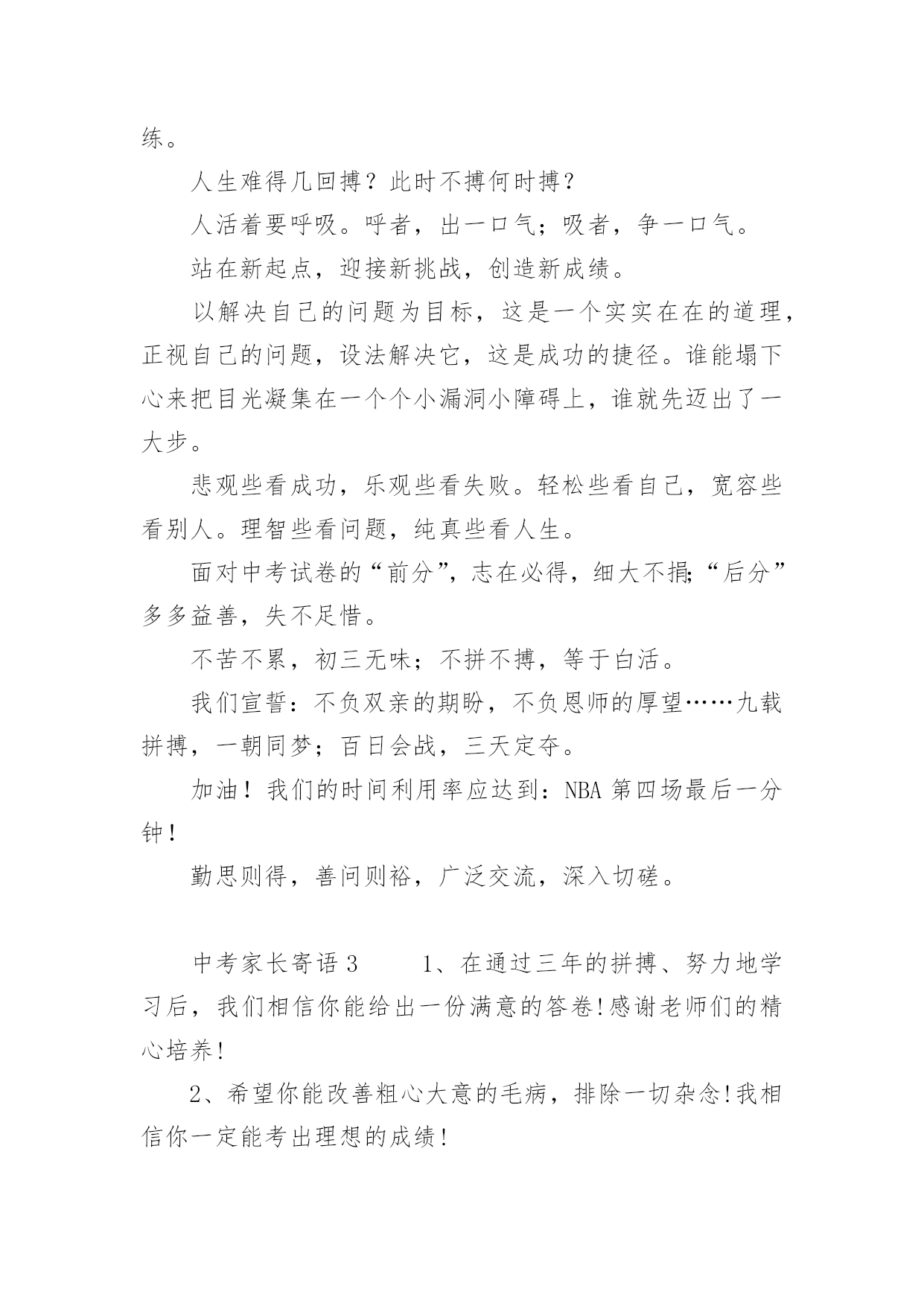 练。

人生难得几回搏？此时不搏何时搏？

人活着要呼吸。呼者，出一口气；吸者，争一口气。

站在新起点，迎接新挑战，创造新成绩。

以解决自己的问题为目标，这是一个实实在在的道理，正视自己的问题，设法解决它，这是成功的捷径。谁能塌下心来把目光凝集在一个个小漏洞小障碍上，谁就先迈出了一大步。

悲观些看成功，乐观些看失败。轻松些看自己，宽容些看别人。理智些看问题，纯真些看人生。

面对中考试卷的“前分”，志在必得，细大不捐;“后分”多多益善，失不足惜。

不苦不累，初三无味；不拼不搏，等于白活。

我们宣誓：不负双亲的期盼，不负恩师的厚望……九载拼搏，一朝同梦；百日会战，三天定夺。

加油！我们的时间利用率应达到：NBA 第四场最后一分钟！

勤思则得，善问则裕，广泛交流，深入切磋。

中考家长寄语 3　　1、在通过三年的拼搏、努力地学习后，我们相信你能给出一份满意的答卷!感谢老师们的精心培养!

2、希望你能改善粗心大意的毛病，排除一切杂念!我相信你一定能考出理想的成绩!